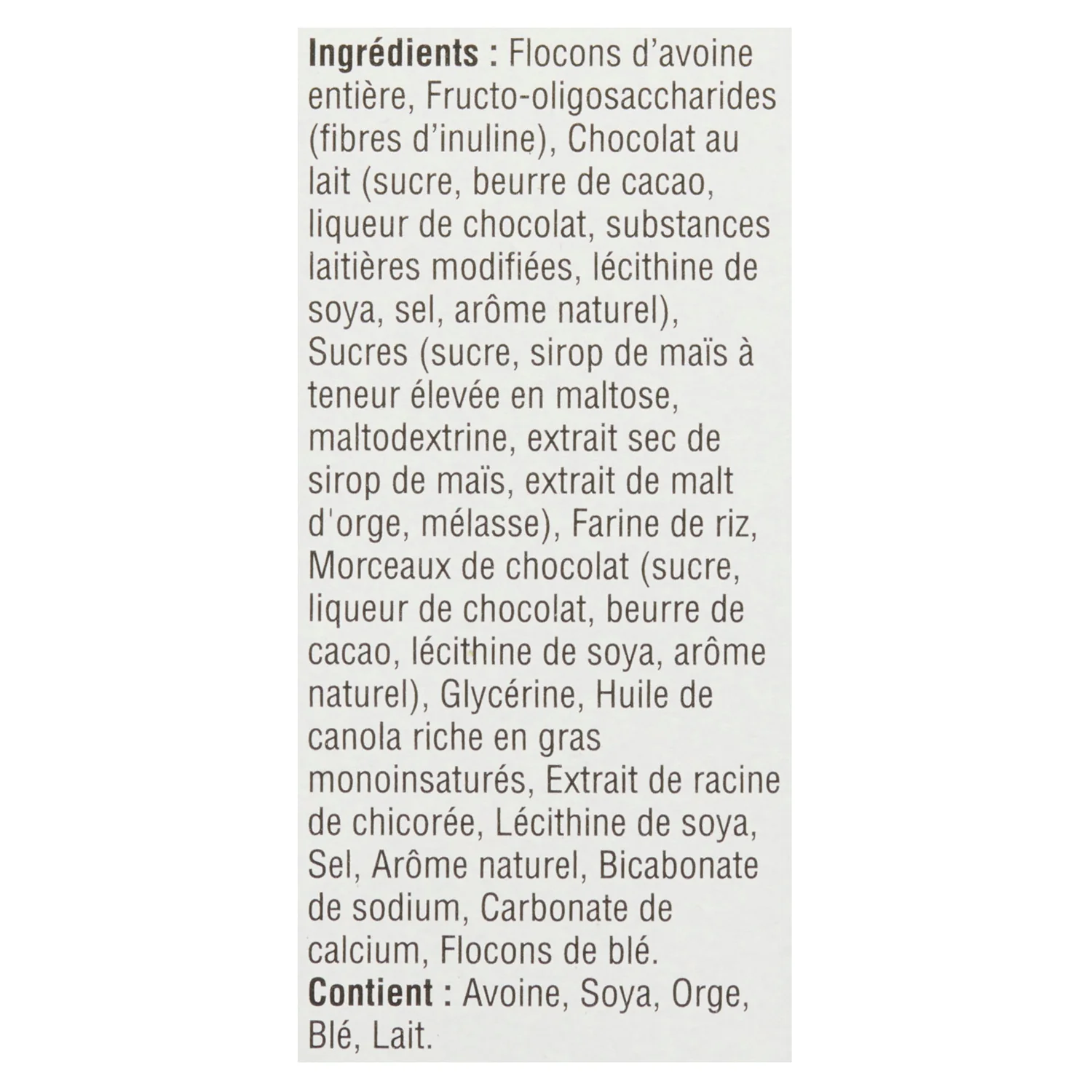 Ingrédients : Flocons d'avoine entière, Fructo-oligosaccharides (fibres d'inuline), Chocolat au lait (sucre, beurre de cacao, liqueur de chocolat, substances laitières modifiées, lécithine de soya, sel, arôme naturel), Sucres (sucre, sirop de maïs à teneur élevée en maltose, maltodextrine, extrait sec de sirop de maïs, extrait de malt d'orge, mélasse), Farine de riz, Morceaux de chocolat (sucre, liqueur de chocolat, beurre de cacao, lécithine de soya, arôme naturel), Glycérine, Huile de canola riche en gras monoinsaturés, Extrait de racine de chicorée, Lécithine de soya, Sel, Arôme naturel, Bicabonate de sodium, Carbonate de calcium, Flocons de blé.
Contient : Avoine, Soya, Orge, Blé, Lait.